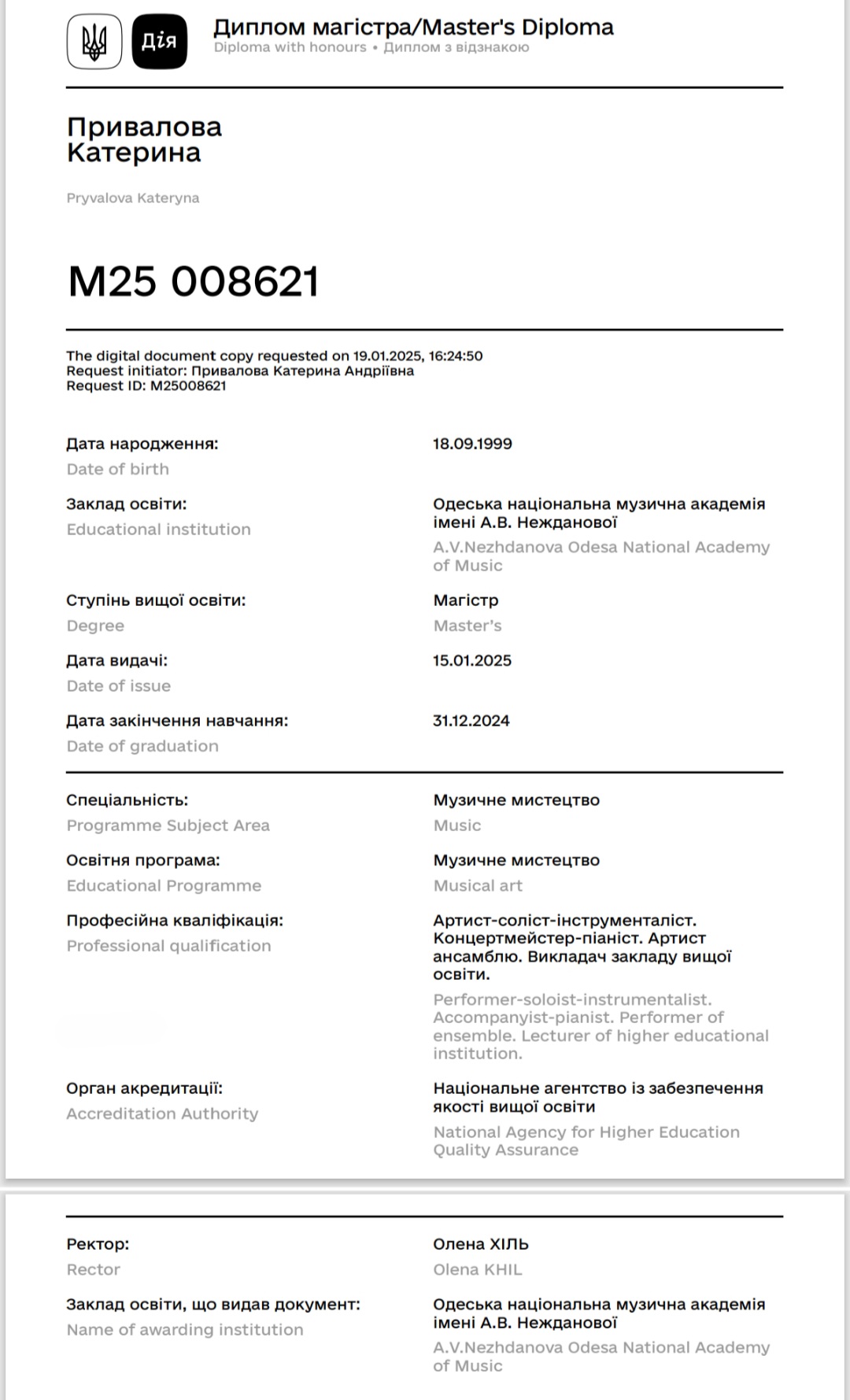 Дія

Диплом магістра/Master's Diploma
Diploma with honours • Диплом з відзнакою

Привалова
Катерина

Pryvalova Kateryna

M25 008621

The digital document copy requested on 19.01.2025, 16:24:50
Request initiator: Привалова Катерина Андріївна
Request ID: M25008621

Дата народження:
Date of birth
18.09.1999

Заклад освіти:
Educational institution
Одеська національна музична академія імені А.В. Нежданової
A.V.Nezhdanova Odesa National Academy of Music

Ступінь вищої освіти:
Degree
Магістр
Master's

Дата видачі:
Date of issue
15.01.2025

Дата закінчення навчання:
Date of graduation
31.12.2024

Спеціальність:
Programme Subject Area
Музичне мистецтво
Music

Освітня програма:
Educational Programme
Музичне мистецтво
Musical art

Професійна кваліфікація:
Professional qualification
Артист-соліст-інструменталіст. Концертмейстер-піаніст. Артист ансамблю. Викладач закладу вищої освіти.
Performer-soloist-instrumentalist. Accompanyist-pianist. Performer of ensemble. Lecturer of higher educational institution.

Орган акредитації:
Accreditation Authority
Національне агентство із забезпечення якості вищої освіти
National Agency for Higher Education Quality Assurance

Ректор:
Rector
Олена ХІЛЬ
Olena KHIL

Заклад освіти, що видав документ:
Name of awarding institution
Одеська національна музична академія імені А.В. Нежданової
A.V.Nezhdanova Odesa National Academy of Music